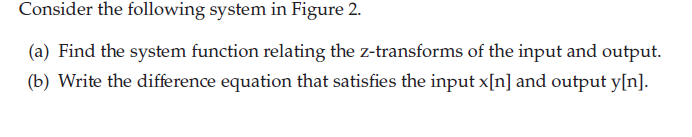 Consider the following system in Figure 2.

(a) Find the system function relating the z-transforms of the input and output.

(b) Write the difference equation that satisfies the input x[n] and output y[n].